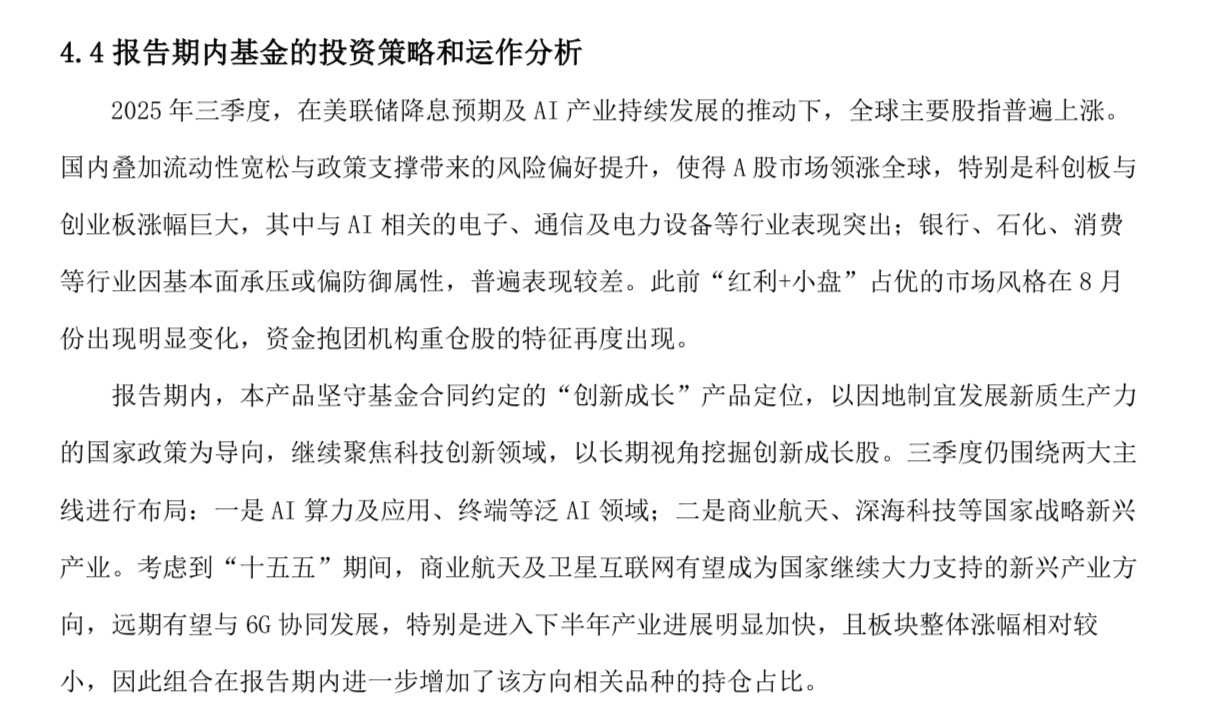 4.4 报告期内基金的投资策略和运作分析

2025 年三季度，在美联储降息预期及 AI 产业持续发展的推动下，全球主要股指普遍上涨。国内叠加流动性宽松与政策支撑带来的风险偏好提升，使得 A 股市场领涨全球，特别是科创板与创业板涨幅巨大，其中与 AI 相关的电子、通信及电力设备等行业表现突出；银行、石化、消费等行业因基本面承压或偏防御属性，普遍表现较差。此前“红利+小盘”占优的市场风格在 8 月份出现明显变化，资金抱团机构重仓股的特征再度出现。

报告期内，本产品坚守基金合同约定的“创新成长”产品定位，以因地制宜发展新质生产力的国家政策为导向，继续聚焦科技创新领域，以长期视角挖掘创新成长股。三季度仍围绕两大主线进行布局：一是 AI 算力及应用、终端等泛 AI 领域；二是商业航天、深海科技等国家战略新兴产业。考虑到“十五五”期间，商业航天及卫星互联网有望成为国家继续大力支持的新兴产业方向，远期有望与 6G 协同发展，特别是进入下半年产业进展明显加快，且板块整体涨幅相对较小，因此组合在报告期内进一步增加了该方向相关品种的持仓占比。